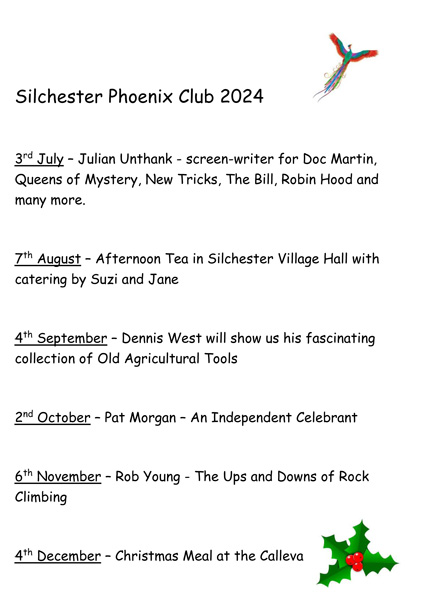 Silchester Phoenix Club 2024

3rd July – Julian Unthank - screen-writer for Doc Martin, Queens of Mystery, New Tricks, The Bill, Robin Hood and many more.

7th August – Afternoon Tea in Silchester Village Hall with catering by Suzi and Jane

4th September – Dennis West will show us his fascinating collection of Old Agricultural Tools

2nd October – Pat Morgan – An Independent Celebrant

6th November – Rob Young - The Ups and Downs of Rock Climbing

4th December – Christmas Meal at the Calleva